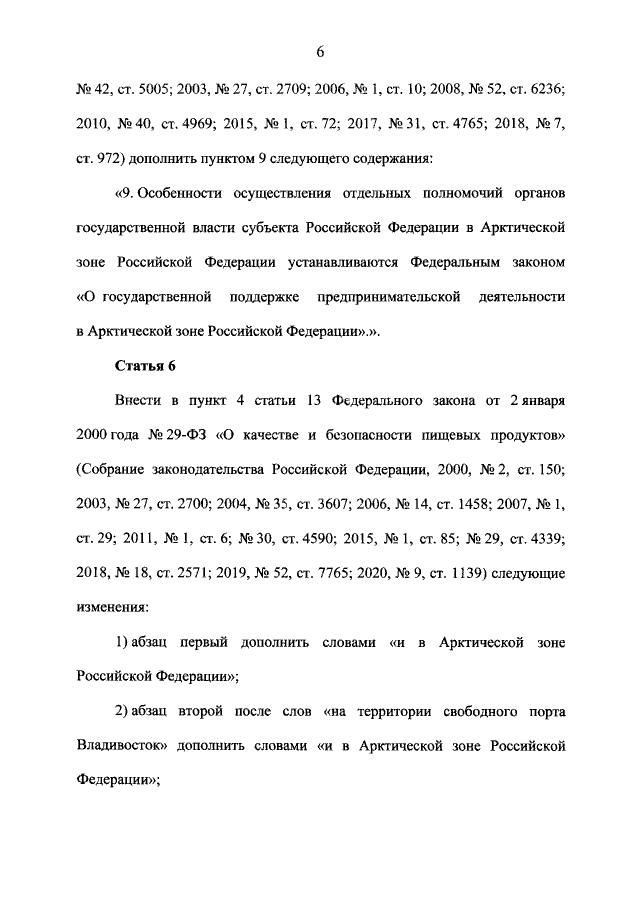 6

№ 42, ст. 5005; 2003, № 27, ст. 2709; 2006, № 1, ст. 10; 2008, № 52, ст. 6236; 2010, № 40, ст. 4969; 2015, № 1, ст. 72; 2017, № 31, ст. 4765; 2018, № 7, ст. 972) дополнить пунктом 9 следующего содержания:

«9. Особенности осуществления отдельных полномочий органов государственной власти субъекта Российской Федерации в Арктической зоне Российской Федерации устанавливаются Федеральным законом «О государственной поддержке предпринимательской деятельности в Арктической зоне Российской Федерации».».

Статья 6

Внести в пункт 4 статьи 13 Федерального закона от 2 января 2000 года № 29-ФЗ «О качестве и безопасности пищевых продуктов» (Собрание законодательства Российской Федерации, 2000, № 2, ст. 150; 2003, № 27, ст. 2700; 2004, № 35, ст. 3607; 2006, № 14, ст. 1458; 2007, № 1, ст. 29; 2011, № 1, ст. 6; № 30, ст. 4590; 2015, № 1, ст. 85; № 29, ст. 4339; 2018, № 18, ст. 2571; 2019, № 52, ст. 7765; 2020, № 9, ст. 1139) следующие изменения:

1) абзац первый дополнить словами «и в Арктической зоне Российской Федерации»;

2) абзац второй после слов «на территории свободного порта Владивосток» дополнить словами «и в Арктической зоне Российской Федерации»;